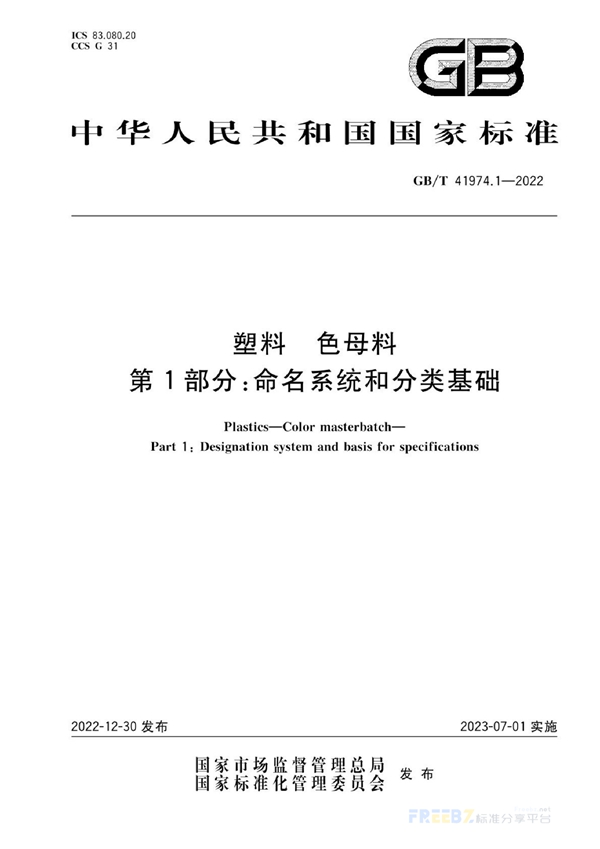 ICS 83.080.20
CCS G 31

GB

中华人民共和国国家标准

GB/T 41974.1—2022

塑料　色母料
第1部分：命名系统和分类基础

Plastics—Color masterbatch—
Part 1: Designation system and basis for specifications

2022-12-30 发布

2023-07-01 实施

国家市场监督管理总局
国家标准化管理委员会
发布

FREEBZ 标准分享平台